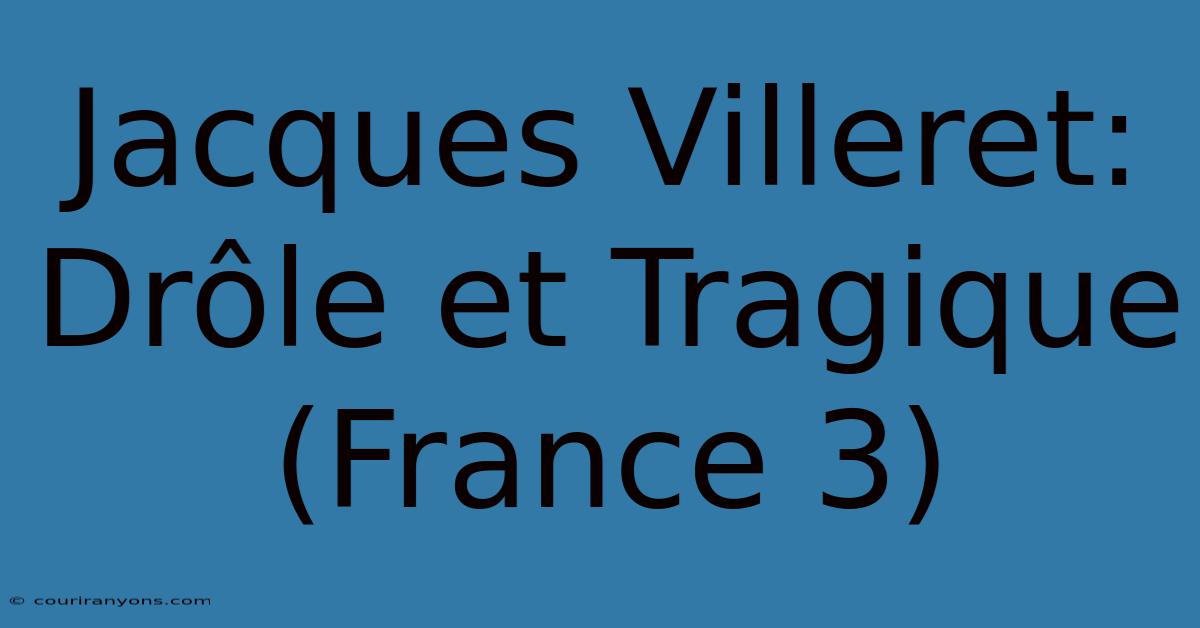 Jacques Villeret: Drôle et Tragique (France 3)

© couriranyons.com